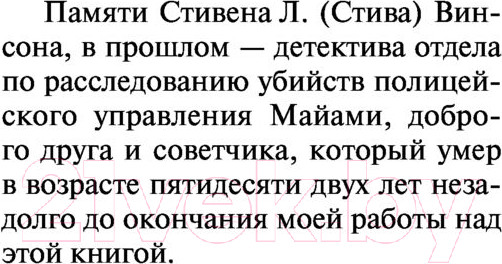 Памяти Стивена Л. (Стива) Винсона, в прошлом — детектива отдела по расследованию убийств полицейского управления Майами, доброго друга и советчика, который умер в возрасте пятидесяти двух лет незадолго до окончания моей работы над этой книгой.

21vek.by